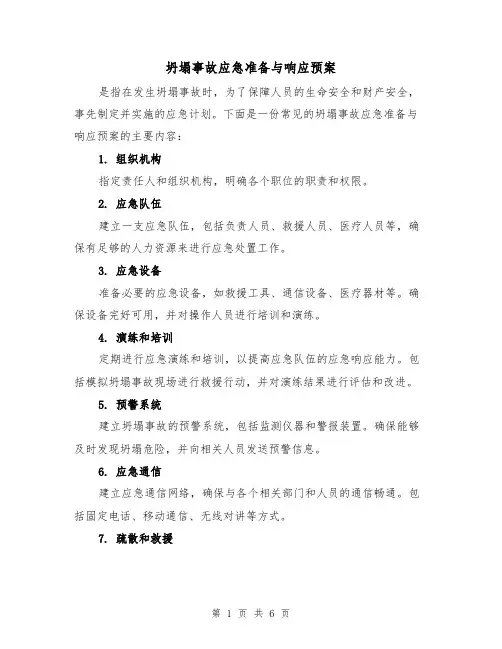 坍塌事故应急准备与响应预案

是指在发生坍塌事故时，为了保障人员的生命安全和财产安全，事先制定并实施的应急计划。下面是一份常见的坍塌事故应急准备与响应预案的主要内容：

1. 组织机构

指定责任人和组织机构，明确各个职位的职责和权限。

2. 应急队伍

建立一支应急队伍，包括负责人员、救援人员、医疗人员等，确保有足够的人力资源来进行应急处置工作。

3. 应急设备

准备必要的应急设备，如救援工具、通信设备、医疗器材等。确保设备完好可用，并对操作人员进行培训和演练。

4. 演练和培训

定期进行应急演练和培训，以提高应急队伍的应急响应能力。包括模拟坍塌事故现场进行救援行动，并对演练结果进行评估和改进。

5. 预警系统

建立坍塌事故的预警系统，包括监测仪器和警报装置。确保能够及时发现坍塌危险，并向相关人员发送预警信息。

6. 应急通信

建立应急通信网络，确保与各个相关部门和人员的通信畅通。包括固定电话、移动通信、无线对讲等方式。

7. 疏散和救援

第 1 页 共 6 页